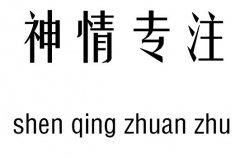 神情专注

shen qing zhuan zhu